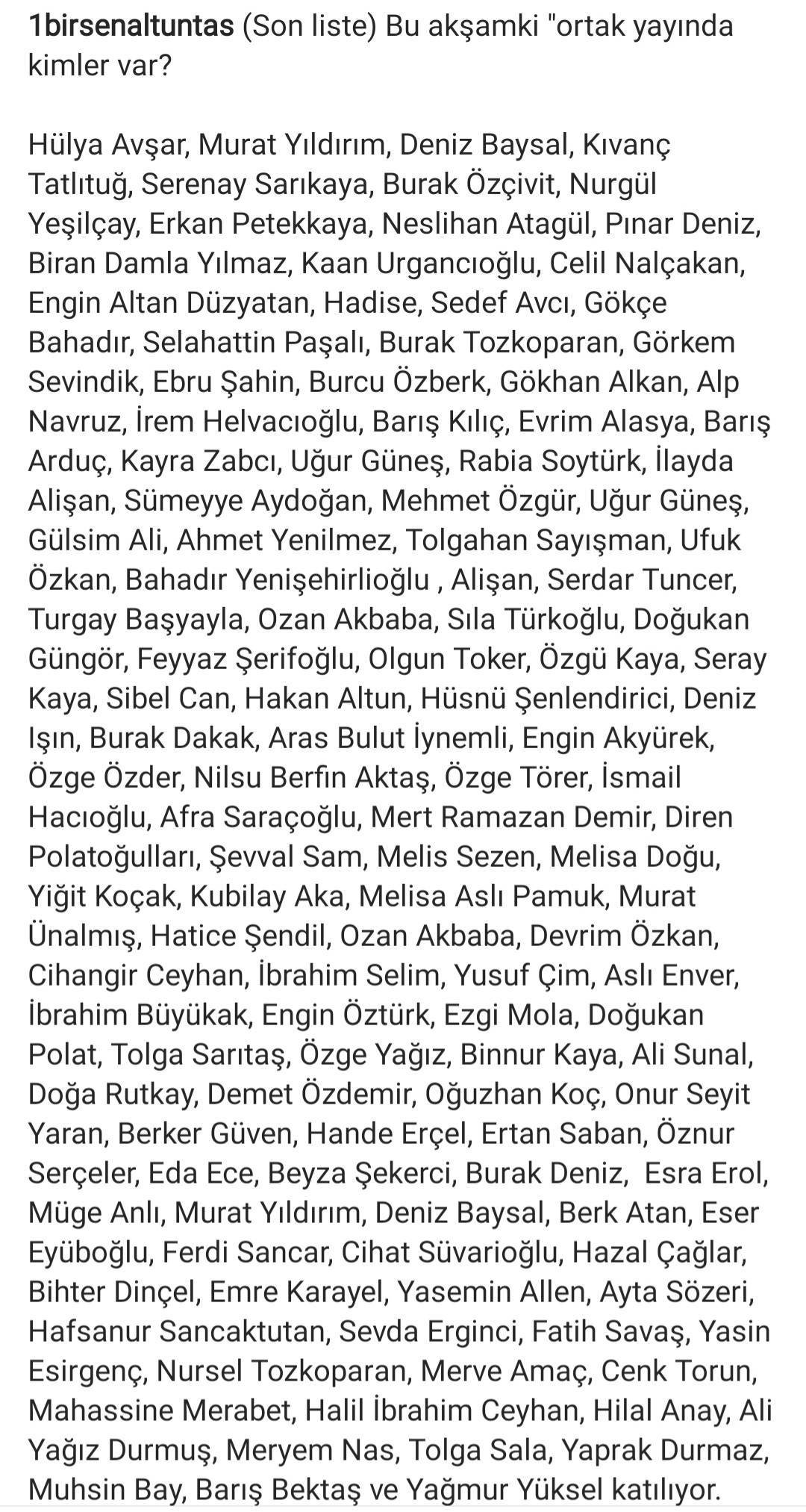 1birsenaltuntas (Son liste) Bu akşamki "ortak yayında kimler var?

Hülya Avşar, Murat Yıldırım, Deniz Baysal, Kıvanç Tatlıtuğ, Serenay Sarıkaya, Burak Özçivit, Nurgül Yeşilçay, Erkan Petekkaya, Neslihan Atagül, Pınar Deniz, Biran Damla Yılmaz, Kaan Urgancıoğlu, Celil Nalçakan, Engin Altan Düzyatan, Hadise, Sedef Avcı, Gökçe Bahadır, Selahattin Paşalı, Burak Tozkoparan, Görkem Sevindik, Ebru Şahin, Burcu Özberk, Gökhan Alkan, Alp Navruz, İrem Helvacıoğlu, Barış Kılıç, Evrim Alasya, Barış Arduç, Kayra Zabcı, Uğur Güneş, Rabia Soytürk, İlayda Alişan, Sümeyye Aydoğan, Mehmet Özgür, Uğur Güneş, Gülsim Ali, Ahmet Yenilmez, Tolgahan Sayışman, Ufuk Özkan, Bahadır Yenişehirlioğlu , Alişan, Serdar Tuncer, Turgay Başyayla, Ozan Akbaba, Sıla Türkoğlu, Doğukan Güngör, Feyyaz Şerifoğlu, Olgun Toker, Özgü Kaya, Seray Kaya, Sibel Can, Hakan Altun, Hüsnü Şenlendirici, Deniz Işın, Burak Dakak, Aras Bulut İynemli, Engin Akyürek, Özge Özder, Nilsu Berfin Aktaş, Özge Törer, İsmail Hacıoğlu, Afra Saraçoğlu, Mert Ramazan Demir, Diren Polatoğulları, Şevval Sam, Melis Sezen, Melisa Doğu, Yiğit Koçak, Kubilay Aka, Melisa Aslı Pamuk, Murat Ünalmış, Hatice Şendil, Ozan Akbaba, Devrim Özkan, Cihangir Ceyhan, İbrahim Selim, Yusuf Çim, Aslı Enver, İbrahim Büyükak, Engin Öztürk, Ezgi Mola, Doğukan Polat, Tolga Sarıtaş, Özge Yağız, Binnur Kaya, Ali Sunal, Doğa Rutkay, Demet Özdemir, Oğuzhan Koç, Onur Seyit Yaran, Berker Güven, Hande Erçel, Ertan Saban, Öznur Serçeler, Eda Ece, Beyza Şekerci, Burak Deniz, Esra Erol, Müge Anlı, Murat Yıldırım, Deniz Baysal, Berk Atan, Eser Eyüboğlu, Ferdi Sancar, Cihat Süvarioğlu, Hazal Çağlar, Bihter Dinçel, Emre Karayel, Yasemin Allen, Ayta Sözeri, Hafsanur Sancaktutan, Sevda Erginci, Fatih Savaş, Yasin Esirgenç, Nursel Tozkoparan, Merve Amaç, Cenk Torun, Mahassine Merabet, Halil İbrahim Ceyhan, Hilal Anay, Ali Yağız Durmuş, Meryem Nas, Tolga Sala, Yaprak Durmaz, Muhsin Bay, Barış Bektaş ve Yağmur Yüksel katılıyor.